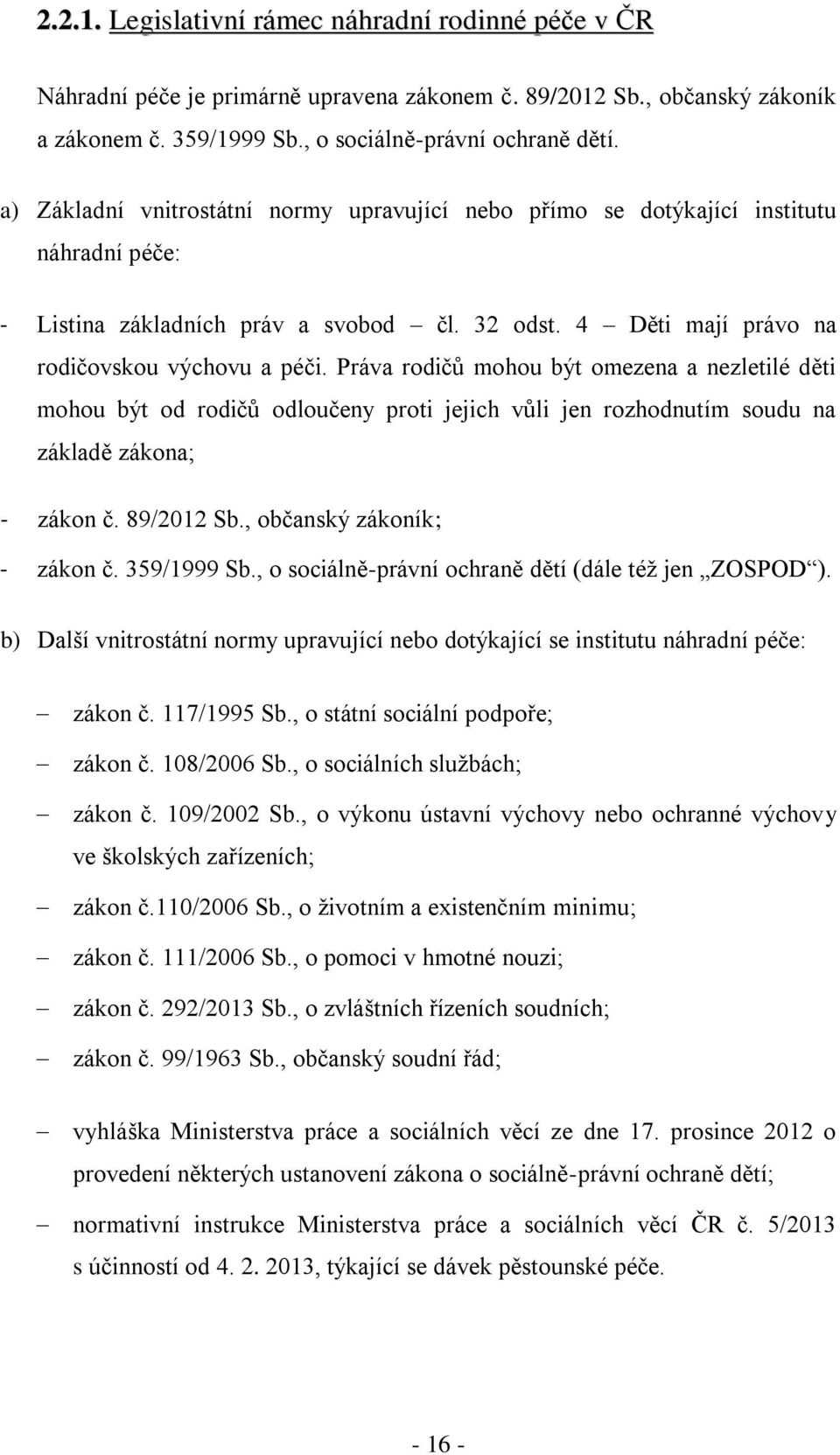 2.2.1. Legislativní rámec náhradní rodinné péče v ČR

Náhradní péče je primárně upravena zákonem č. 89/2012 Sb., občanský zákoník a zákonem č. 359/1999 Sb., o sociálně-právní ochraně dětí.

a) Základní vnitrostátní normy upravující nebo přímo se dotýkající institutu náhradní péče:

- Listina základních práv a svobod – čl. 32 odst. 4 – Děti mají právo na rodičovskou výchovu a péči. Práva rodičů mohou být omezena a nezletilé děti mohou být od rodičů odloučeny proti jejich vůli jen rozhodnutím soudu na základě zákona;

- zákon č. 89/2012 Sb., občanský zákoník;

- zákon č. 359/1999 Sb., o sociálně-právní ochraně dětí (dále též jen „ZOSPOD“).

b) Další vnitrostátní normy upravující nebo dotýkající se institutu náhradní péče:

– zákon č. 117/1995 Sb., o státní sociální podpoře;

– zákon č. 108/2006 Sb., o sociálních službách;

– zákon č. 109/2002 Sb., o výkonu ústavní výchovy nebo ochranné výchovy ve školských zařízeních;

– zákon č.110/2006 Sb., o životním a existenčním minimu;

– zákon č. 111/2006 Sb., o pomoci v hmotné nouzi;

– zákon č. 292/2013 Sb., o zvláštních řízeních soudních;

– zákon č. 99/1963 Sb., občanský soudní řád;

– vyhláška Ministerstva práce a sociálních věcí ze dne 17. prosince 2012 o provedení některých ustanovení zákona o sociálně-právní ochraně dětí;

– normativní instrukce Ministerstva práce a sociálních věcí ČR č. 5/2013 s účinností od 4. 2. 2013, týkající se dávek pěstounské péče.

- 16 -